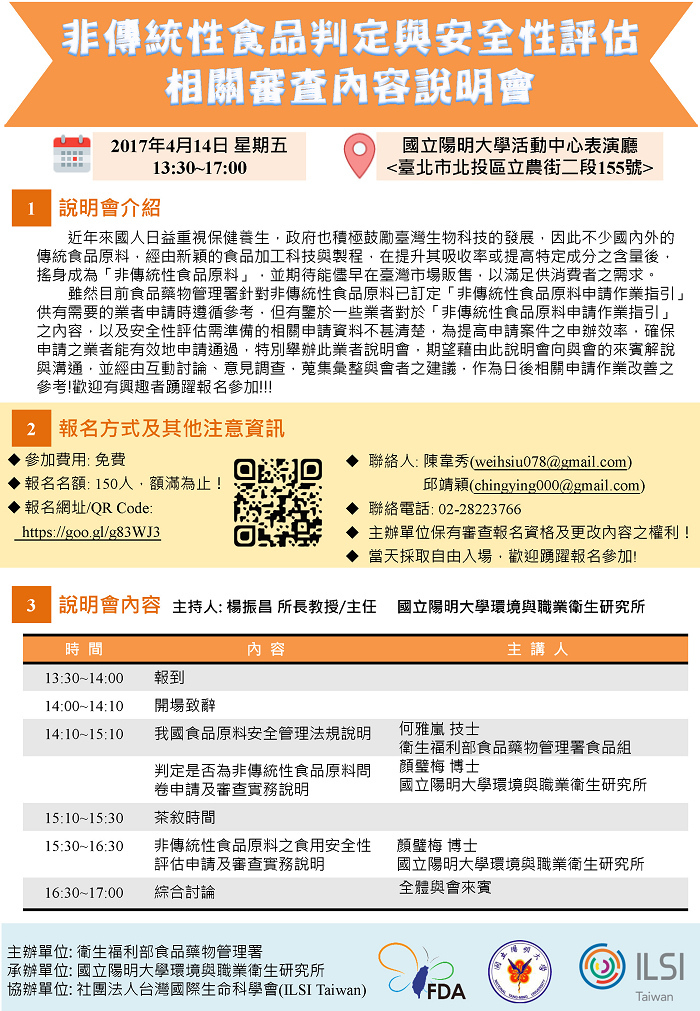 非傳統性食品判定與安全性評估
相關審查內容說明會

2017年4月14日 星期五
13:30~17:00

國立陽明大學活動中心表演廳
<臺北市北投區立農街二段155號>

1 說明會介紹

近年來國人日益重視保健養生，政府也積極鼓勵臺灣生物科技的發展，因此不少國內外的傳統食品原料，經由新穎的食品加工科技與製程，在提升其吸收率或提高特定成分之含量後，搖身成為「非傳統性食品原料」，並期待能儘早在臺灣市場販售，以滿足供消費者之需求。

雖然目前食品藥物管理署針對非傳統性食品原料已訂定「非傳統性食品原料申請作業指引」供有需要的業者申請時遵循參考，但有鑒於一些業者對於「非傳統性食品原料申請作業指引」之內容，以及安全性評估需準備的相關申請資料不甚清楚，為提高申請案件之申辦效率，確保申請之業者能有效地申請通過，特別舉辦此業者說明會，期望藉由此說明會向與會的來賓解說與溝通，並經由互動討論、意見調查，蒐集彙整與會者之建議，作為日後相關申請作業改善之參考!歡迎有興趣者踴躍報名參加!!!

2 報名方式及其他注意資訊

◆ 參加費用: 免費
◆ 報名名額: 150人，額滿為止！
◆ 報名網址/QR Code:
https://goo.gl/g83WJ3

◆ 聯絡人: 陳韋秀(weihsiu078@gmail.com)
邱靖穎(chingying000@gmail.com)
◆ 聯絡電話: 02-28223766
◆ 主辦單位保有審查報名資格及更改內容之權利！
◆ 當天採取自由入場，歡迎踴躍報名參加!

3 說明會內容 主持人: 楊振昌 所長教授/主任 國立陽明大學環境與職業衛生研究所

| 時 間 | 內 容 | 主 講 人 |
|---|---|---|
| 13:30~14:00 | 報到 | |
| 14:00~14:10 | 開場致辭 | |
| 14:10~15:10 | 我國食品原料安全管理法規說明 | 何雅嵐 技士 衛生福利部食品藥物管理署食品組 |
| | 判定是否為非傳統性食品原料問卷申請及審查實務說明 | 顏璧梅 博士 國立陽明大學環境與職業衛生研究所 |
| 15:10~15:30 | 茶敘時間 | |
| 15:30~16:30 | 非傳統性食品原料之食用安全性評估申請及審查實務說明 | 顏璧梅 博士 國立陽明大學環境與職業衛生研究所 |
| 16:30~17:00 | 綜合討論 | 全體與會來賓 |

主辦單位: 衛生福利部食品藥物管理署
承辦單位: 國立陽明大學環境與職業衛生研究所
協辦單位: 社團法人台灣國際生命科學會(ILSI Taiwan)

FDA
ILSI
Taiwan